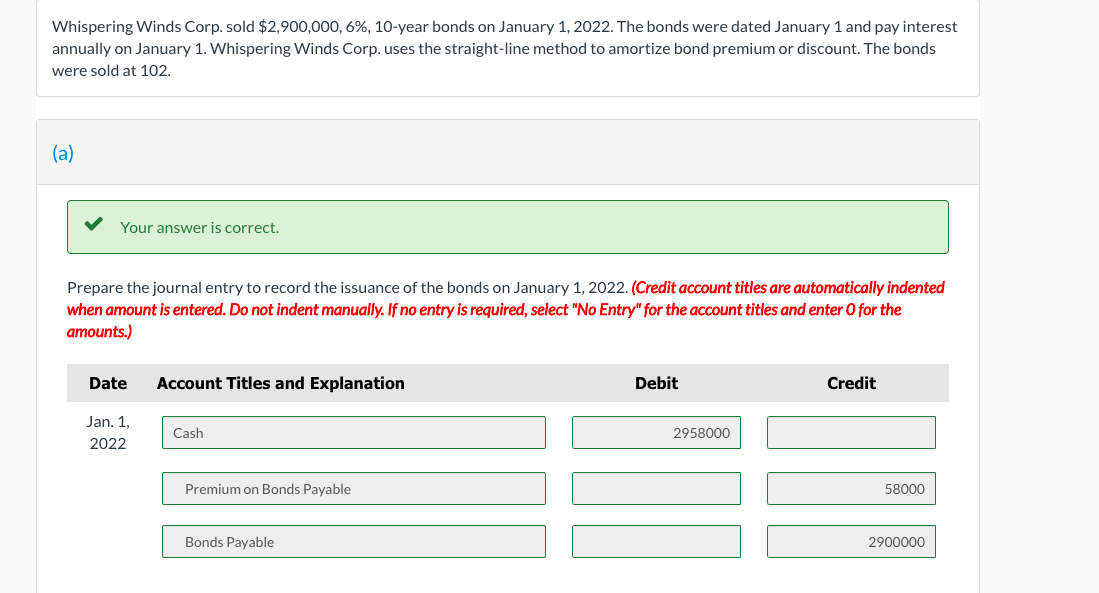 Whispering Winds Corp. sold $2,900,000, 6%, 10-year bonds on January 1, 2022. The bonds were dated January 1 and pay interest annually on January 1. Whispering Winds Corp. uses the straight-line method to amortize bond premium or discount. The bonds were sold at 102.

(a)

Your answer is correct.

Prepare the journal entry to record the issuance of the bonds on January 1, 2022. (Credit account titles are automatically indented when amount is entered. Do not indent manually. If no entry is required, select "No Entry" for the account titles and enter 0 for the amounts.)

| Date | Account Titles and Explanation | Debit | Credit |
|---|---|---|---|
| Jan. 1, 2022 | Cash | 2958000 | |
| | Premium on Bonds Payable | | 58000 |
| | Bonds Payable | | 2900000 |